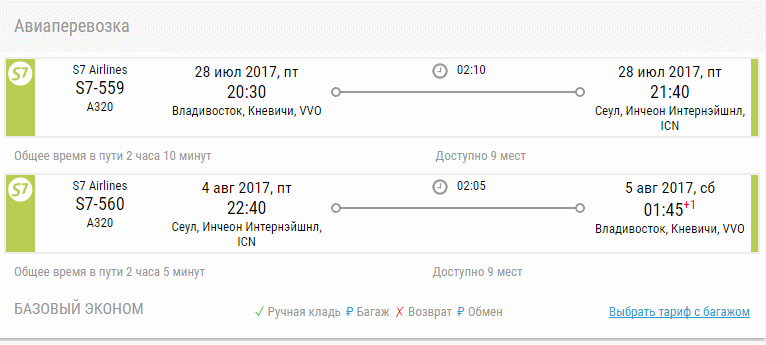 Авиаперевозка

S7

S7 Airlines
S7-559
A320

28 июл 2017, пт
20:30
Владивосток, Кневичи, VVO

02:10

28 июл 2017, пт
21:40
Сеул, Инчеон Интернэйшнл, ICN

Общее время в пути 2 часа 10 минут

Доступно 9 мест

S7

S7 Airlines
S7-560
A320

4 авг 2017, пт
22:40
Сеул, Инчеон Интернэйшнл, ICN

02:05

5 авг 2017, сб
01:45$^{+1}$
Владивосток, Кневичи, VVO

Общее время в пути 2 часа 5 минут

Доступно 9 мест

БАЗОВЫЙ ЭКОНОМ

✓ Ручная кладь ₽ Багаж ✗ Возврат ₽ Обмен

Выбрать тариф с багажом